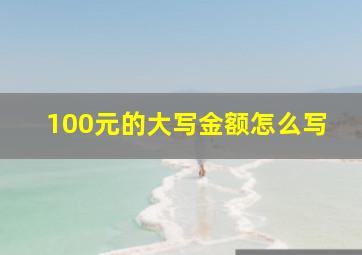 100元的大写金额怎么写